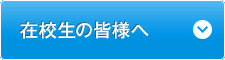 在校生の皆様へ